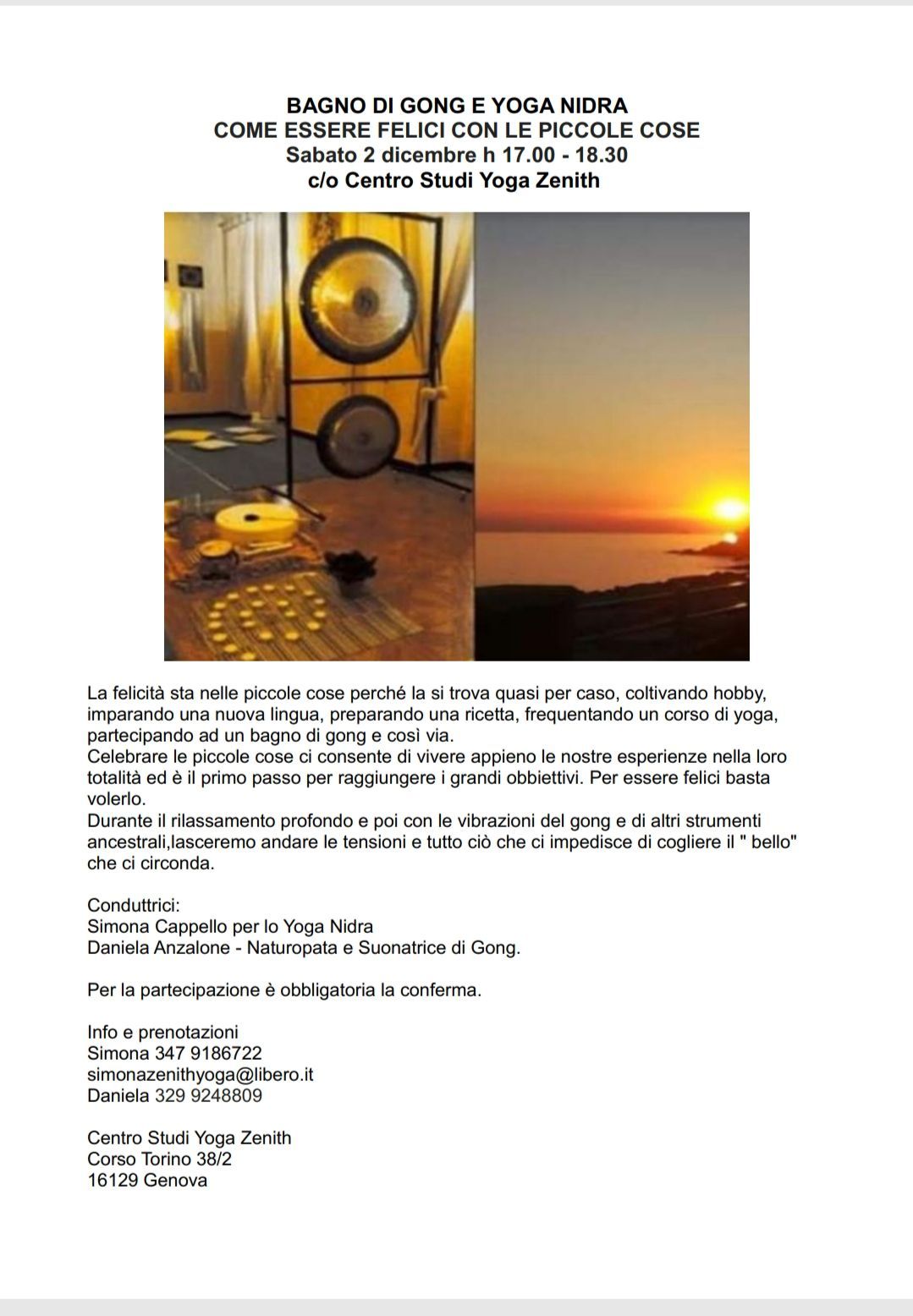 BAGNO DI GONG E YOGA NIDRA
COME ESSERE FELICI CON LE PICCOLE COSE
Sabato 2 dicembre h 17.00 - 18.30
c/o Centro Studi Yoga Zenith

La felicità sta nelle piccole cose perché la si trova quasi per caso, coltivando hobby, imparando una nuova lingua, preparando una ricetta, frequentando un corso di yoga, partecipando ad un bagno di gong e così via.
Celebrare le piccole cose ci consente di vivere appieno le nostre esperienze nella loro totalità ed è il primo passo per raggiungere i grandi obbiettivi. Per essere felici basta volerlo.
Durante il rilassamento profondo e poi con le vibrazioni del gong e di altri strumenti ancestrali,lasceremo andare le tensioni e tutto ciò che ci impedisce di cogliere il " bello" che ci circonda.

Conduttrici:
Simona Cappello per lo Yoga Nidra
Daniela Anzalone - Naturopata e Suonatrice di Gong.

Per la partecipazione è obbligatoria la conferma.

Info e prenotazioni
Simona 347 9186722
simonazenithyoga@libero.it
Daniela 329 9248809

Centro Studi Yoga Zenith
Corso Torino 38/2
16129 Genova